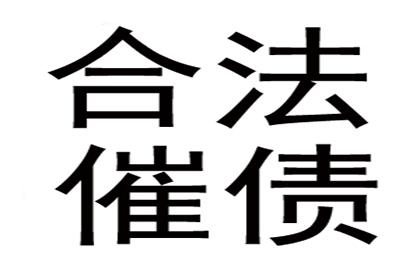 合法
催债